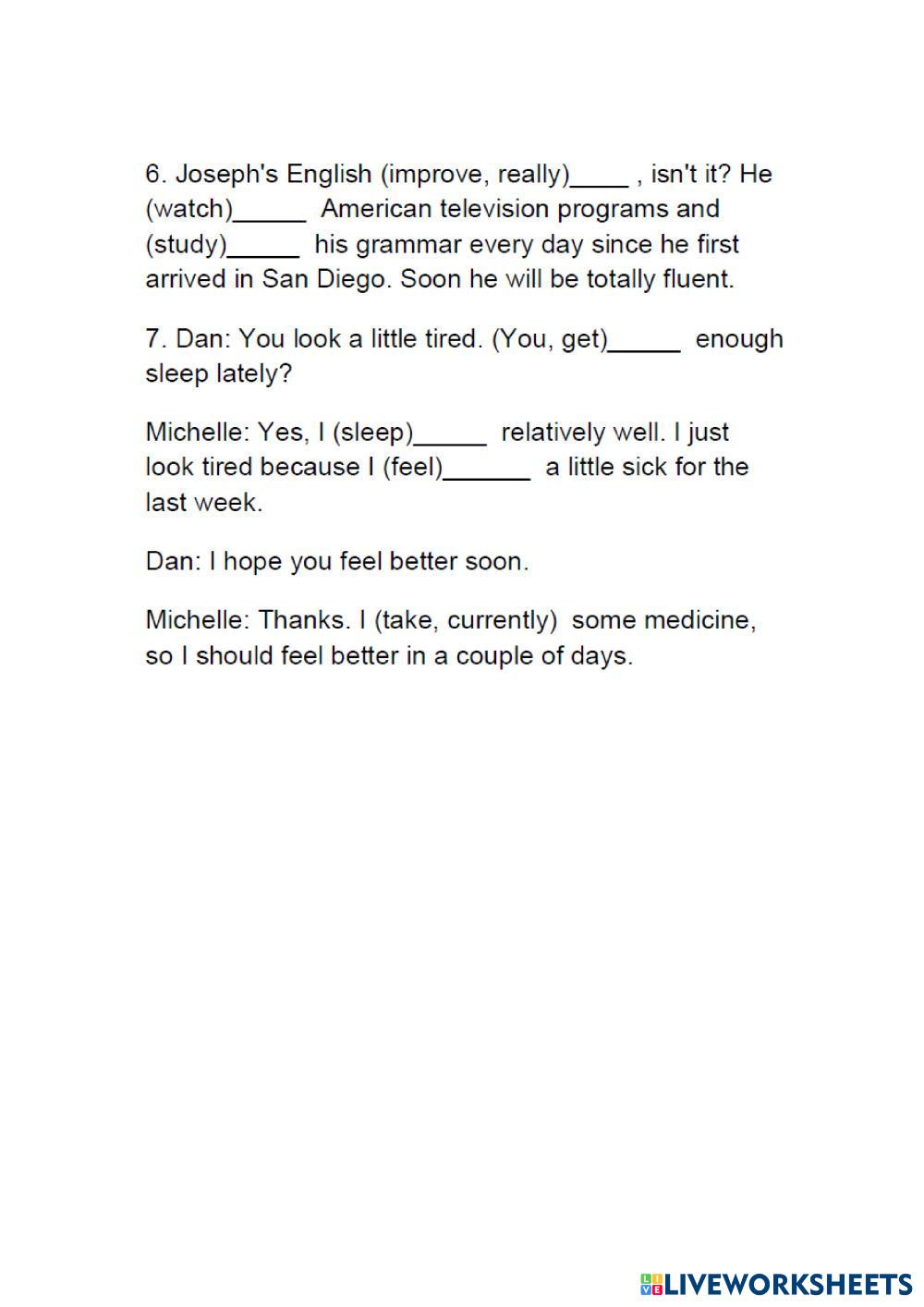 6. Joseph's English (improve, really)____ , isn't it? He (watch)_____ American television programs and (study)_____ his grammar every day since he first arrived in San Diego. Soon he will be totally fluent.

7. Dan: You look a little tired. (You, get)_____ enough sleep lately?

Michelle: Yes, I (sleep)_____ relatively well. I just look tired because I (feel)______ a little sick for the last week.

Dan: I hope you feel better soon.

Michelle: Thanks. I (take, currently) some medicine, so I should feel better in a couple of days.

LIVEWORKSHEETS